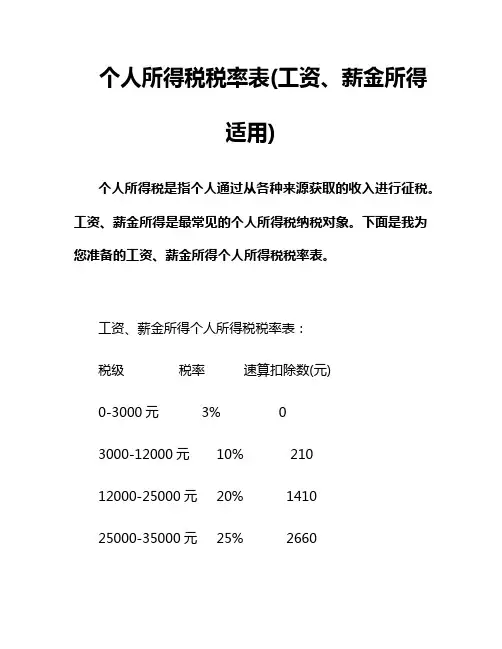 个人所得税税率表(工资、薪金所得适用)

个人所得税是指个人通过从各种来源获取的收入进行征税。工资、薪金所得是最常见的个人所得税纳税对象。下面是我为您准备的工资、薪金所得个人所得税税率表。

工资、薪金所得个人所得税税率表：

| 税级 | 税率 | 速算扣除数(元) |
|---|---|---|
| 0-3000 元 | 3% | 0 |
| 3000-12000 元 | 10% | 210 |
| 12000-25000 元 | 20% | 1410 |
| 25000-35000 元 | 25% | 2660 |